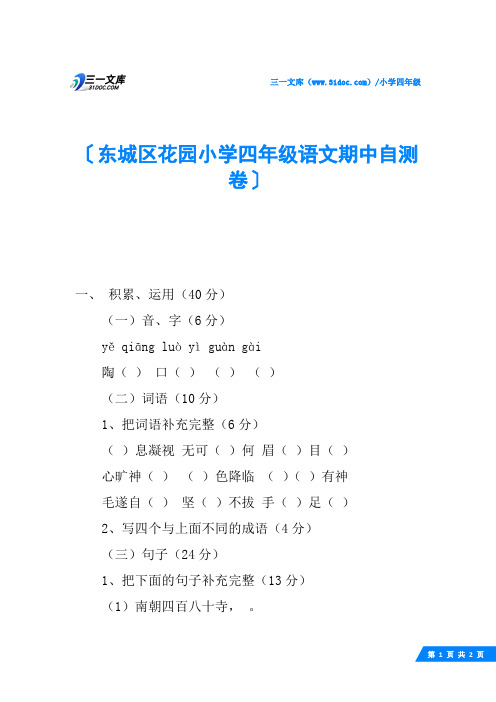 三一文库
31DOC.COM

三一文库（www.31doc.com）/小学四年级

〔东城区花园小学四年级语文期中自测卷〕

一、 积累、运用（40 分）

（一）音、字（6 分）

yě qiāng luò yì guàn gài

陶（ ） 口（ ） （ ） （ ）

（二）词语（10 分）

1、把词语补充完整（6 分）

（ ）息凝视 无可（ ）何 眉（ ）目（ ）

心旷神（ ） （ ）色降临 （ ）（ ）有神

毛遂自（ ） 坚（ ）不拔 手（ ）足（ ）

2、写四个与上面不同的成语（4 分）

（三）句子（24 分）

1、把下面的句子补充完整（13 分）

（1）南朝四百八十寺， 。

第 1 页 共 2 页